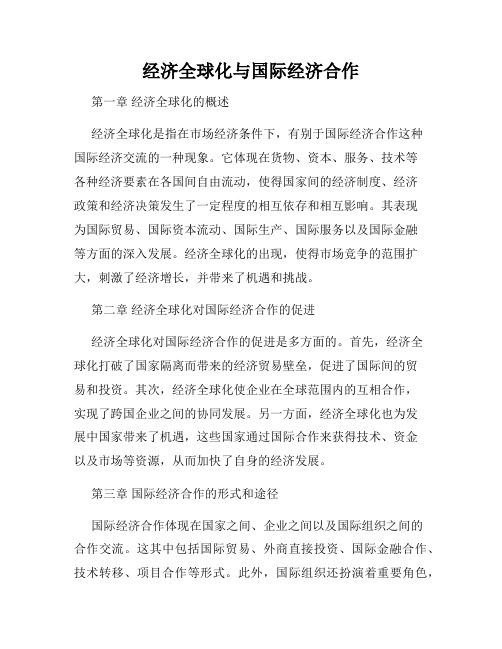 经济全球化与国际经济合作

第一章 经济全球化的概述

经济全球化是指在市场经济条件下，有别于国际经济合作这种国际经济交流的一种现象。它体现在货物、资本、服务、技术等各种经济要素在各国间自由流动，使得国家间的经济制度、经济政策和经济决策发生了一定程度的相互依存和相互影响。其表现为国际贸易、国际资本流动、国际生产、国际服务以及国际金融等方面的深入发展。经济全球化的出现，使得市场竞争的范围扩大，刺激了经济增长，并带来了机遇和挑战。

第二章 经济全球化对国际经济合作的促进

经济全球化对国际经济合作的促进是多方面的。首先，经济全球化打破了国家隔离而带来的经济贸易壁垒，促进了国际间的贸易和投资。其次，经济全球化使企业在全球范围内的互相合作，实现了跨国企业之间的协同发展。另一方面，经济全球化也为发展中国家带来了机遇，这些国家通过国际合作来获得技术、资金以及市场等资源，从而加快了自身的经济发展。

第三章 国际经济合作的形式和途径

国际经济合作体现在国家之间、企业之间以及国际组织之间的合作交流。这其中包括国际贸易、外商直接投资、国际金融合作、技术转移、项目合作等形式。此外，国际组织还扮演着重要角色，